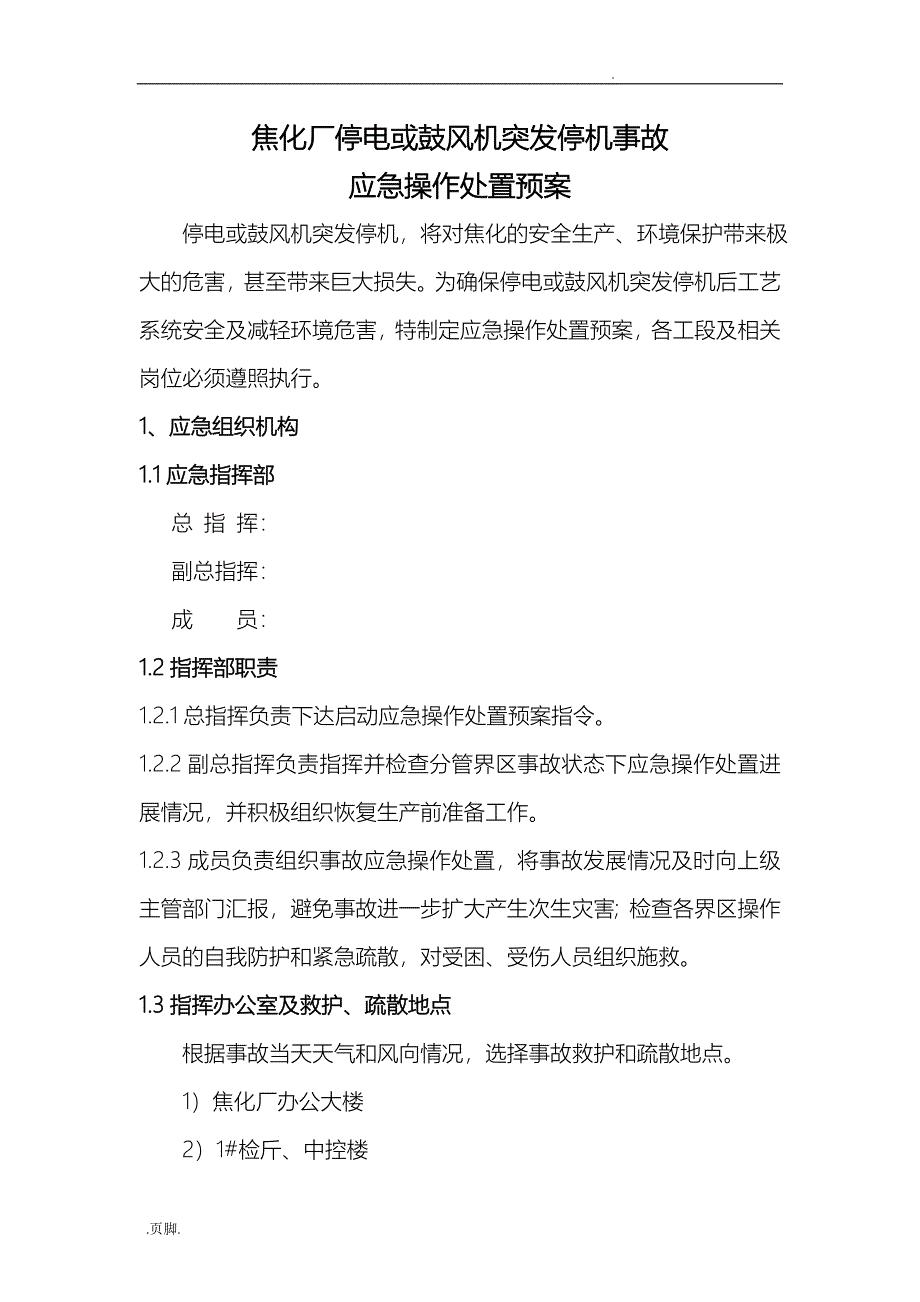 .

焦化厂停电或鼓风机突发停机事故
应急操作处置预案

停电或鼓风机突发停机，将对焦化的安全生产、环境保护带来极大的危害，甚至带来巨大损失。为确保停电或鼓风机突发停机后工艺系统安全及减轻环境危害，特制定应急操作处置预案，各工段及相关岗位必须遵照执行。

1、应急组织机构

1.1 应急指挥部

总 指 挥：

副总指挥：

成　　员：

1.2 指挥部职责

1.2.1 总指挥负责下达启动应急操作处置预案指令。

1.2.2 副总指挥负责指挥并检查分管界区事故状态下应急操作处置进展情况，并积极组织恢复生产前准备工作。

1.2.3 成员负责组织事故应急操作处置，将事故发展情况及时向上级主管部门汇报，避免事故进一步扩大产生次生灾害；检查各界区操作人员的自我防护和紧急疏散，对受困、受伤人员组织施救。

1.3 指挥办公室及救护、疏散地点

根据事故当天天气和风向情况，选择事故救护和疏散地点。

1）焦化厂办公大楼

2）1#检斤、中控楼

.页脚.